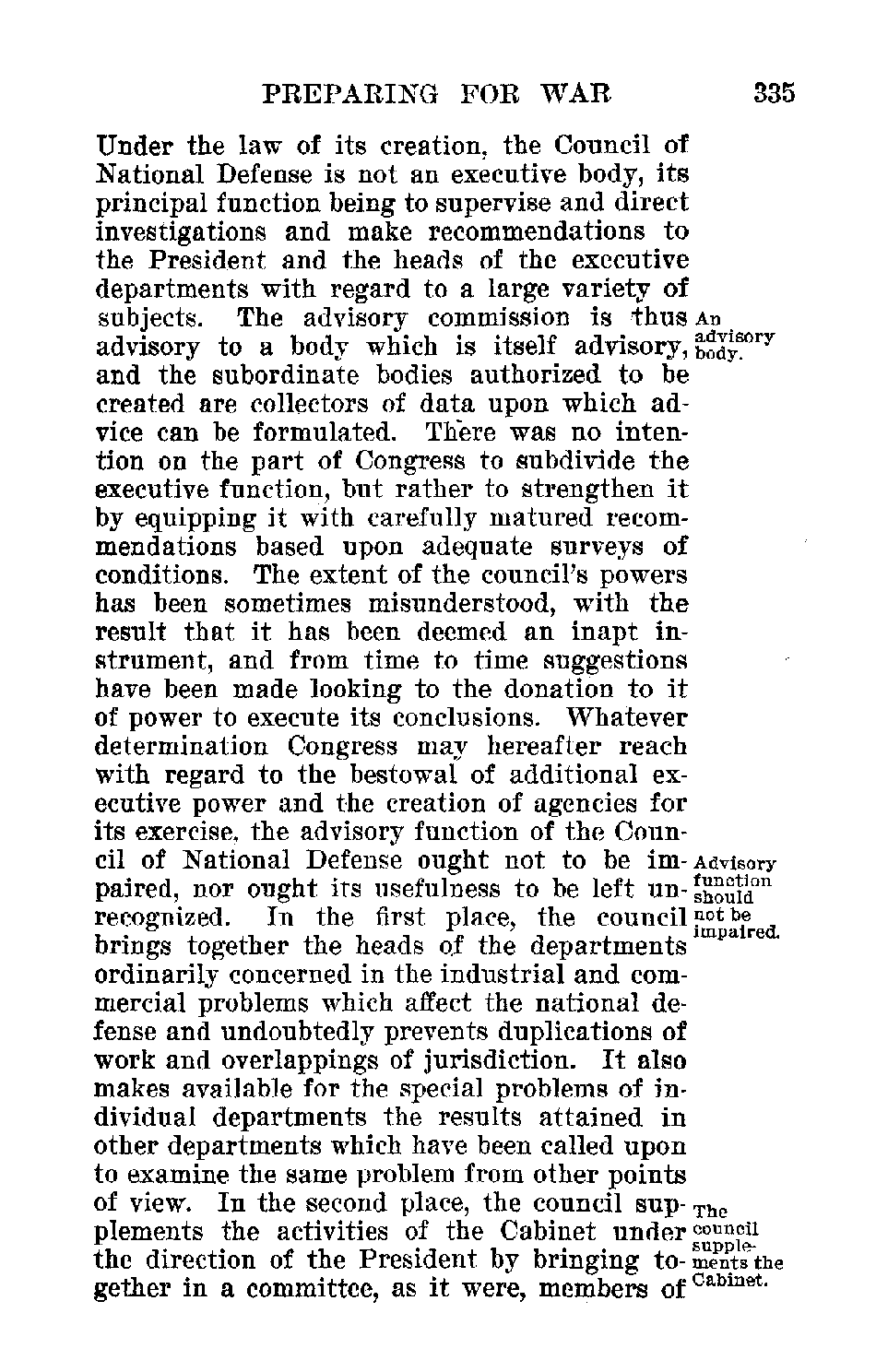 PREPARING FOR WAR 335

Under the law of its creation, the Council of National Defense is not an executive body, its principal function being to supervise and direct investigations and make recommendations to the President and the heads of the executive departments with regard to a large variety of subjects. The advisory commission is thus advisory to a body which is itself advisory, and the subordinate bodies authorized to be created are collectors of data upon which advice can be formulated. There was no intention on the part of Congress to subdivide the executive function, but rather to strengthen it by equipping it with carefully matured recommendations based upon adequate surveys of conditions. The extent of the council's powers has been sometimes misunderstood, with the result that it has been deemed an inapt instrument, and from time to time suggestions have been made looking to the donation to it of power to execute its conclusions. Whatever determination Congress may hereafter reach with regard to the bestowal of additional executive power and the creation of agencies for its exercise, the advisory function of the Council of National Defense ought not to be impaired, nor ought its usefulness to be left unrecognized. In the first place, the council brings together the heads of the departments ordinarily concerned in the industrial and commercial problems which affect the national defense and undoubtedly prevents duplications of work and overlappings of jurisdiction. It also makes available for the special problems of individual departments the results attained in other departments which have been called upon to examine the same problem from other points of view. In the second place, the council supplements the activities of the Cabinet under the direction of the President by bringing together in a committee, as it were, members of

An advisory body.

Advisory function should not be impaired.

The council supplements the Cabinet.